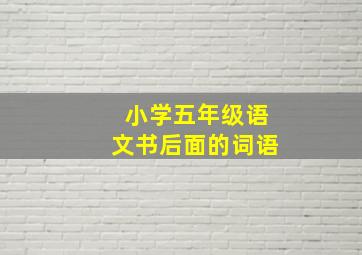 小学五年级语文书后面的词语